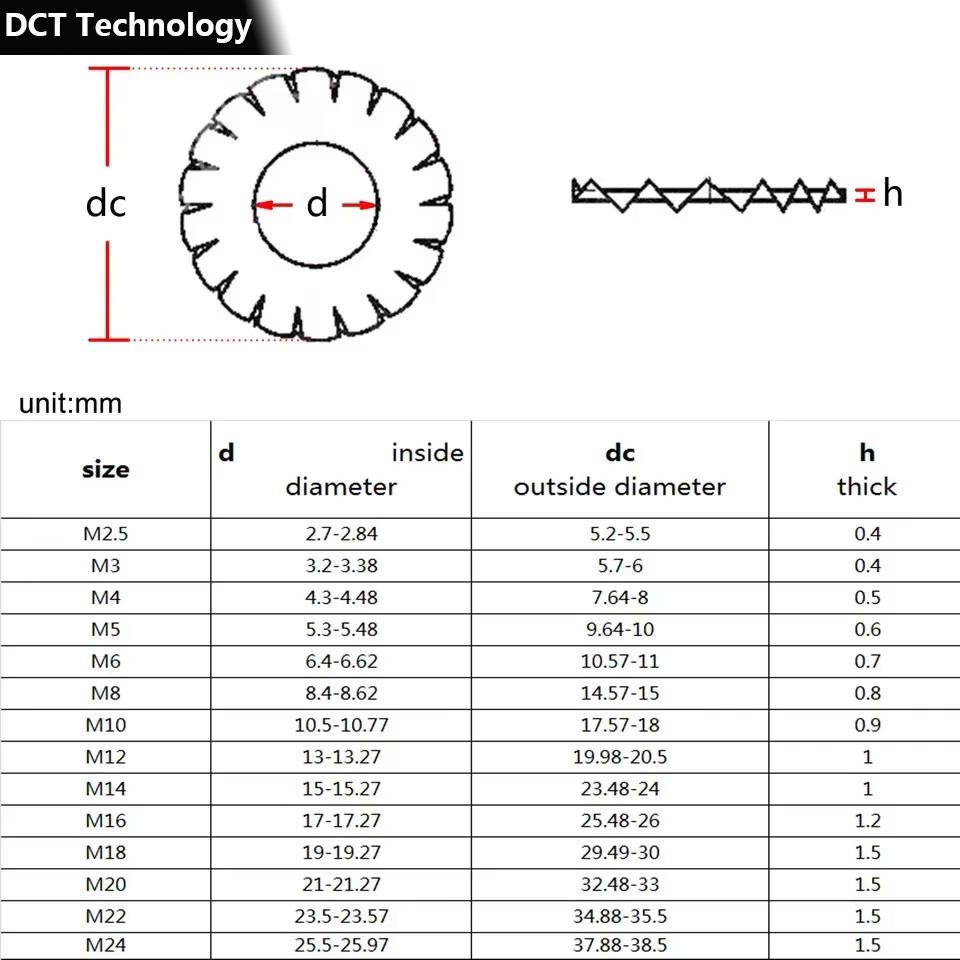 DCT Technology

dc

d

h

unit:mm

| size | d inside diameter | dc outside diameter | h thick |
|---|---|---|---|
| M2.5 | 2.7-2.84 | 5.2-5.5 | 0.4 |
| M3 | 3.2-3.38 | 5.7-6 | 0.4 |
| M4 | 4.3-4.48 | 7.64-8 | 0.5 |
| M5 | 5.3-5.48 | 9.64-10 | 0.6 |
| M6 | 6.4-6.62 | 10.57-11 | 0.7 |
| M8 | 8.4-8.62 | 14.57-15 | 0.8 |
| M10 | 10.5-10.77 | 17.57-18 | 0.9 |
| M12 | 13-13.27 | 19.98-20.5 | 1 |
| M14 | 15-15.27 | 23.48-24 | 1 |
| M16 | 17-17.27 | 25.48-26 | 1.2 |
| M18 | 19-19.27 | 29.49-30 | 1.5 |
| M20 | 21-21.27 | 32.48-33 | 1.5 |
| M22 | 23.5-23.57 | 34.88-35.5 | 1.5 |
| M24 | 25.5-25.97 | 37.88-38.5 | 1.5 |